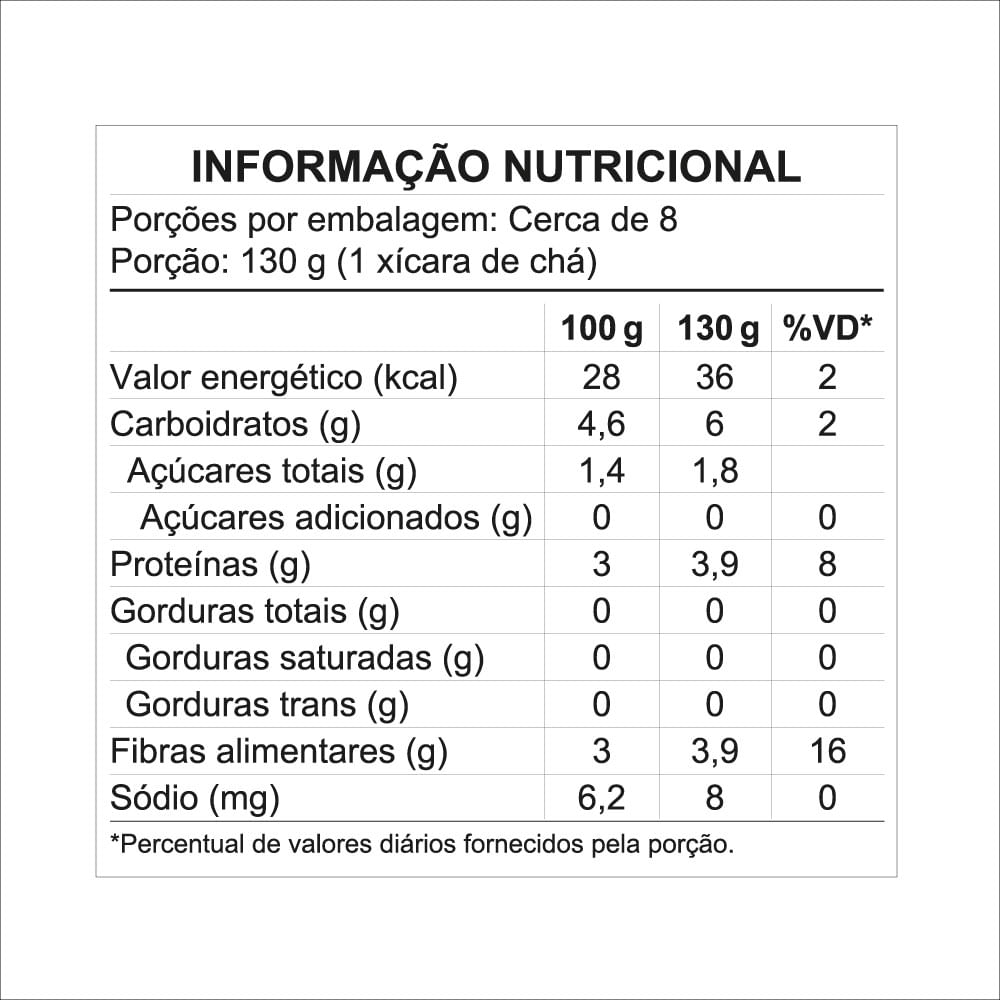 INFORMAÇÃO NUTRICIONAL

Porções por embalagem: Cerca de 8
Porção: 130 g (1 xícara de chá)

| | 100 g | 130 g | %VD* |
|---|---|---|---|
| Valor energético (kcal) | 28 | 36 | 2 |
| Carboidratos (g) | 4,6 | 6 | 2 |
| Açúcares totais (g) | 1,4 | 1,8 | |
| Açúcares adicionados (g) | 0 | 0 | 0 |
| Proteínas (g) | 3 | 3,9 | 8 |
| Gorduras totais (g) | 0 | 0 | 0 |
| Gorduras saturadas (g) | 0 | 0 | 0 |
| Gorduras trans (g) | 0 | 0 | 0 |
| Fibras alimentares (g) | 3 | 3,9 | 16 |
| Sódio (mg) | 6,2 | 8 | 0 |

*Percentual de valores diários fornecidos pela porção.